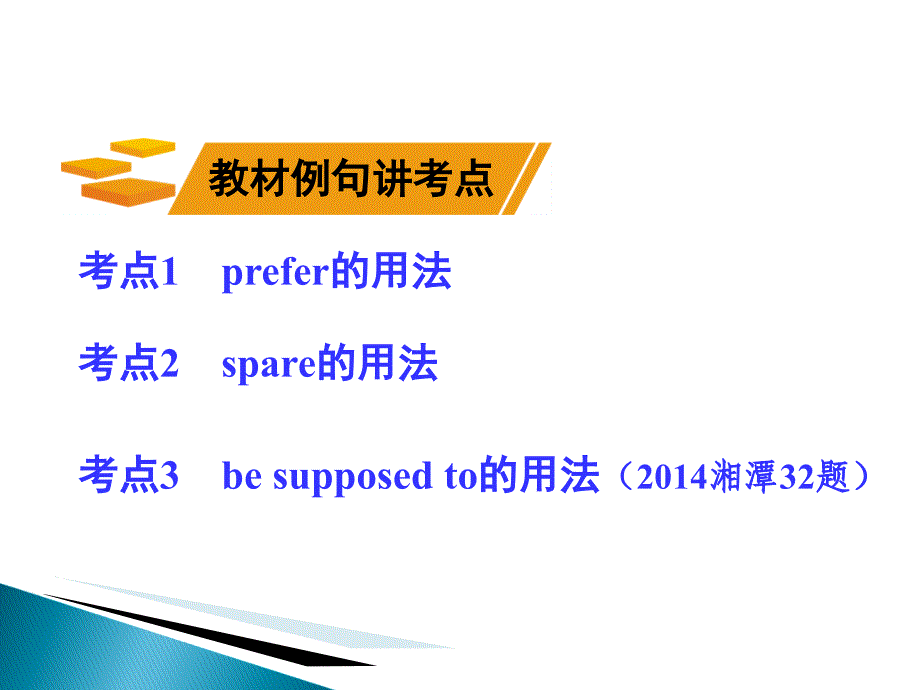 教材例句讲考点

考点1　prefer的用法

考点2　spare的用法

考点3　be supposed to的用法（2014湘潭32题）